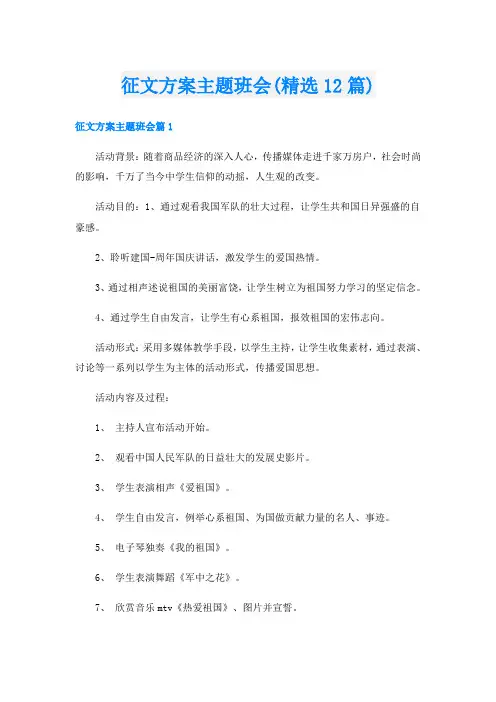 征文方案主题班会(精选12篇)

征文方案主题班会篇1

活动背景：随着商品经济的深入人心，传播媒体走进千家万房户，社会时尚的影响，千万了当今中学生信仰的动摇，人生观的改变。

活动目的：1、通过观看我国军队的壮大过程，让学生共和国日异强盛的自豪感。

2、聆听建国-周年国庆讲话，激发学生的爱国热情。

3、通过相声述说祖国的美丽富饶，让学生树立为祖国努力学习的坚定信念。

4、通过学生自由发言，让学生有心系祖国，报效祖国的宏伟志向。

活动形式：采用多媒体教学手段，以学生主持，让学生收集素材，通过表演、讨论等一系列以学生为主体的活动形式，传播爱国思想。

活动内容及过程：

1、 主持人宣布活动开始。

2、 观看中国人民军队的日益壮大的发展史影片。

3、 学生表演相声《爱祖国》。

4、 学生自由发言，例举心系祖国、为国做贡献力量的名人、事迹。

5、 电子琴独奏《我的祖国》。

6、 学生表演舞蹈《军中之花》。

7、 欣赏音乐mtv《热爱祖国》、图片并宣誓。